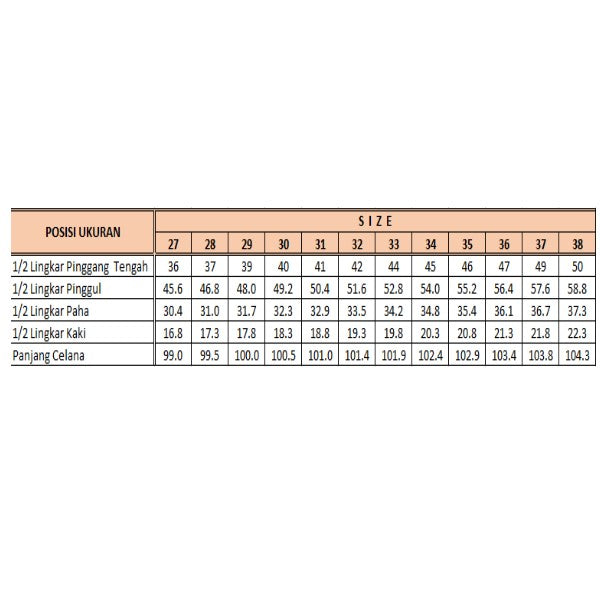 | POSISI UKURAN | S I Z E | | | | | | | | | | | |
|---|---|---|---|---|---|---|---|---|---|---|---|---|
| | 27 | 28 | 29 | 30 | 31 | 32 | 33 | 34 | 35 | 36 | 37 | 38 |
| 1/2 Lingkar Pinggang Tengah | 36 | 37 | 39 | 40 | 41 | 42 | 44 | 45 | 46 | 47 | 49 | 50 |
| 1/2 Lingkar Pinggul | 45.6 | 46.8 | 48.0 | 49.2 | 50.4 | 51.6 | 52.8 | 54.0 | 55.2 | 56.4 | 57.6 | 58.8 |
| 1/2 Lingkar Paha | 30.4 | 31.0 | 31.7 | 32.3 | 32.9 | 33.5 | 34.2 | 34.8 | 35.4 | 36.1 | 36.7 | 37.3 |
| 1/2 Lingkar Kaki | 16.8 | 17.3 | 17.8 | 18.3 | 18.8 | 19.3 | 19.8 | 20.3 | 20.8 | 21.3 | 21.8 | 22.3 |
| Panjang Celana | 99.0 | 99.5 | 100.0 | 100.5 | 101.0 | 101.4 | 101.9 | 102.4 | 102.9 | 103.4 | 103.8 | 104.3 |